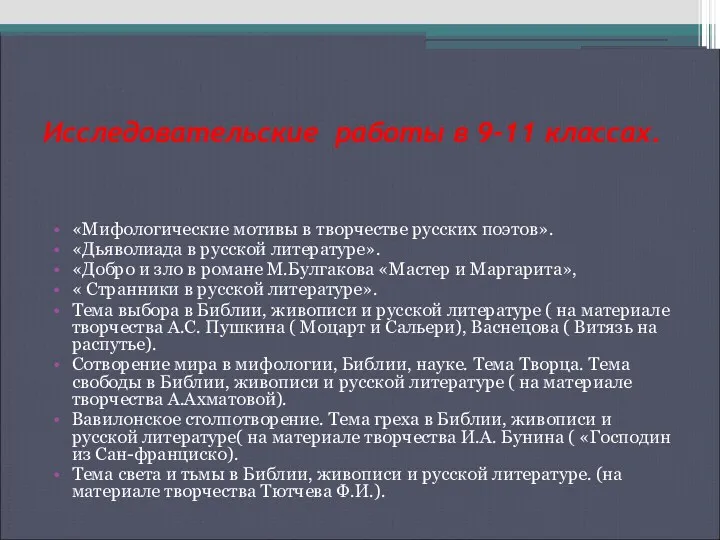 Исследовательские работы в 9-11 классах.

- «Мифологические мотивы в творчестве русских поэтов».
- «Дьяволиада в русской литературе».
- «Добро и зло в романе М.Булгакова «Мастер и Маргарита»,
- « Странники в русской литературе».
- Тема выбора в Библии, живописи и русской литературе ( на материале творчества А.С. Пушкина ( Моцарт и Сальери), Васнецова ( Витязь на распутье).
- Сотворение мира в мифологии, Библии, науке. Тема Творца. Тема свободы в Библии, живописи и русской литературе ( на материале творчества А.Ахматовой).
- Вавилонское столпотворение. Тема греха в Библии, живописи и русской литературе( на материале творчества И.А. Бунина ( «Господин из Сан-франциско).
- Тема света и тьмы в Библии, живописи и русской литературе. (на материале творчества Тютчева Ф.И.).